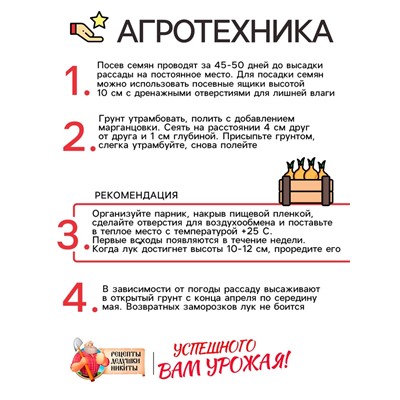 АГРОТЕХНИКА

1. Посев семян проводят за 45-50 дней до высадки рассады на постоянное место. Для посадки семян можно использовать посевные ящики высотой 10 см с дренажными отверстиями для лишней влаги

2. Грунт утрамбовать, полить с добавлением марганцовки. Сеять на расстоянии 4 см друг от друга и 1 см глубиной. Присыпьте грунтом, слегка утрамбуйте, снова полейте

РЕКОМЕНДАЦИЯ

3. Организуйте парник, накрыв пищевой пленкой, сделайте отверстия для воздухообмена и поставьте в теплое место с температурой +25 С. Первые всходы появляются в течение недели. Когда лук достигнет высоты 10-12 см, проредите его

4. В зависимости от погоды рассаду высаживают в открытый грунт с конца апреля по середину мая. Возвратных заморозков лук не боится

РЕЦЕПТЫ ДЕДУШКИ НИКИТЫ

УСПЕШНОГО ВАМ УРОЖАЯ!